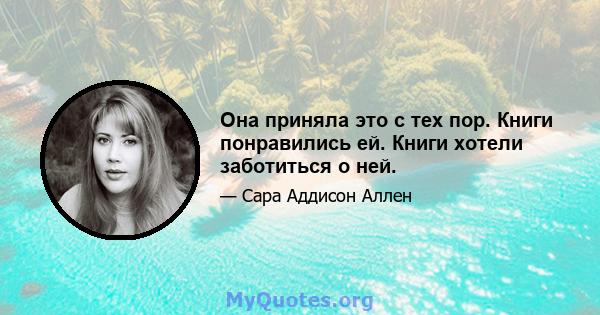 Она приняла это с тех пор. Книги понравились ей. Книги хотели заботиться о ней.

— Сара Аддисон Аллен

MyQuotes.org